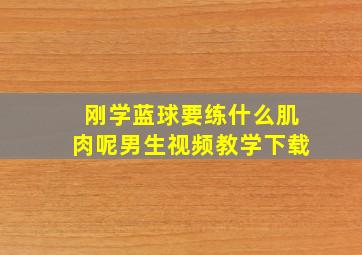 刚学蓝球要练什么肌肉呢男生视频教学下载